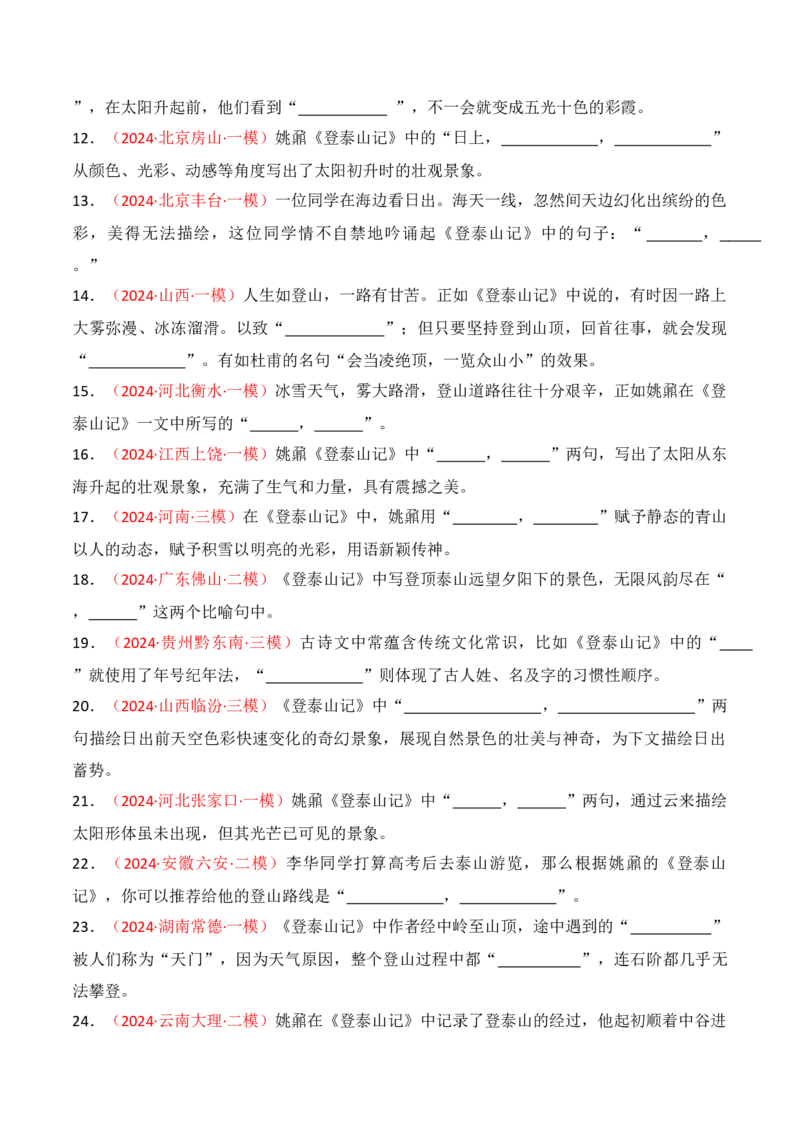 ”，在太阳升起前，他们看到“____”，不一会就变成五光十色的彩霞。

12．（2024·北京房山·一模）姚鼐《登泰山记》中的“日上，____，____”从颜色、光彩、动感等角度写出了太阳初升时的壮观景象。

13．（2024·北京丰台·一模）一位同学在海边看日出。海天一线，忽然间天边幻化出缤纷的色彩，美得无法描绘，这位同学情不自禁地吟诵起《登泰山记》中的句子：“____，____。”

14．（2024·山西·一模）人生如登山，一路有甘苦。正如《登泰山记》中说的，有时因一路上大雾弥漫、冰冻溜滑。以致“____”；但只要坚持登到山顶，回首往事，就会发现“____”。有如杜甫的名句“会当凌绝顶，一览众山小”的效果。

15．（2024·河北衡水·一模）冰雪天气，雾大路滑，登山道路往往十分艰辛，正如姚鼐在《登泰山记》一文中所写的“____，____”。

16．（2024·江西上饶·一模）姚鼐《登泰山记》中“____，____”两句，写出了太阳从东海升起的壮观景象，充满了生气和力量，具有震撼之美。

17．（2024·河南·三模）在《登泰山记》中，姚鼐用“____，____”赋予静态的青山以人的动态，赋予积雪以明亮的光彩，用语新颖传神。

18．（2024·广东佛山·二模）《登泰山记》中写登顶泰山远望夕阳下的景色，无限风韵尽在“，____”这两个比喻句中。

19．（2024·贵州黔东南·三模）古诗文中常蕴含传统文化常识，比如《登泰山记》中的“____”就使用了年号纪年法，“____”则体现了古人姓、名及字的习惯性顺序。

20．（2024·山西临汾·三模）《登泰山记》中“____，____”两句描绘日出前天空色彩快速变化的奇幻景象，展现自然景色的壮美与神奇，为下文描绘日出蓄势。

21．（2024·河北张家口·一模）姚鼐《登泰山记》中“____，____”两句，通过云来描绘太阳形体虽未出现，但其光芒已可见的景象。

22．（2024·安徽六安·二模）李华同学打算高考后去泰山游览，那么根据姚鼐的《登泰山记》，你可以推荐给他的登山路线是“____，____”。

23．（2024·湖南常德·一模）《登泰山记》中作者经中岭至山顶，途中遇到的“____”被人们称为“天门”，因为天气原因，整个登山过程中都“____”，连石阶都几乎无法攀登。

24．（2024·云南大理·二模）姚鼐在《登泰山记》中记录了登泰山的经过，他起初顺着中谷进